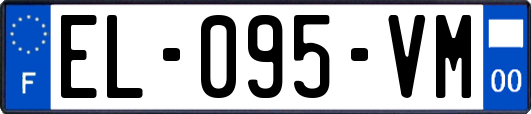 F

EL-095-VM

00